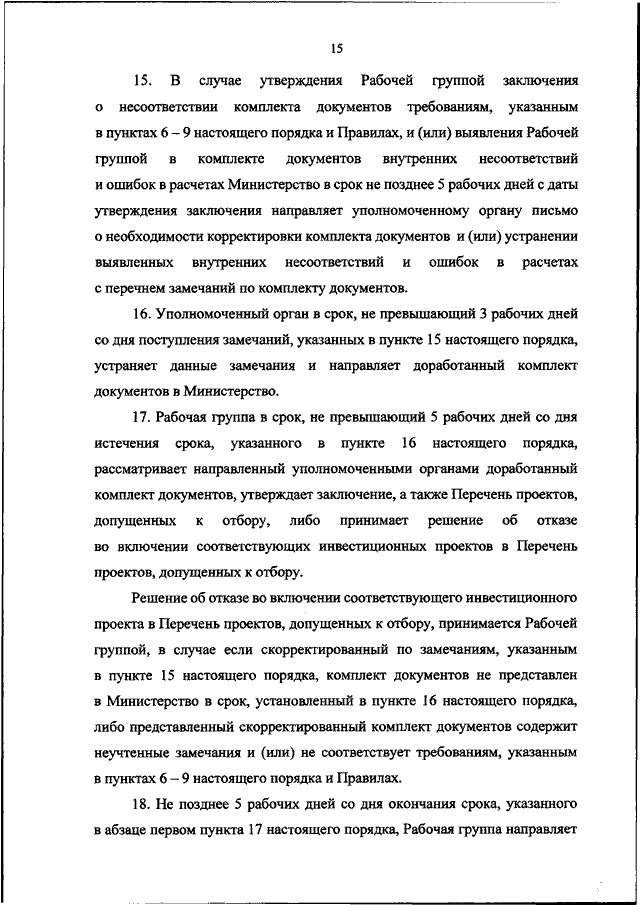 15

15. В случае утверждения Рабочей группой заключения о несоответствии комплекта документов требованиям, указанным в пунктах 6 – 9 настоящего порядка и Правилах, и (или) выявления Рабочей группой в комплекте документов внутренних несоответствий и ошибок в расчетах Министерство в срок не позднее 5 рабочих дней с даты утверждения заключения направляет уполномоченному органу письмо о необходимости корректировки комплекта документов и (или) устранении выявленных внутренних несоответствий и ошибок в расчетах с перечнем замечаний по комплекту документов.

16. Уполномоченный орган в срок, не превышающий 3 рабочих дней со дня поступления замечаний, указанных в пункте 15 настоящего порядка, устраняет данные замечания и направляет доработанный комплект документов в Министерство.

17. Рабочая группа в срок, не превышающий 5 рабочих дней со дня истечения срока, указанного в пункте 16 настоящего порядка, рассматривает направленный уполномоченными органами доработанный комплект документов, утверждает заключение, а также Перечень проектов, допущенных к отбору, либо принимает решение об отказе во включении соответствующих инвестиционных проектов в Перечень проектов, допущенных к отбору.

Решение об отказе во включении соответствующего инвестиционного проекта в Перечень проектов, допущенных к отбору, принимается Рабочей группой, в случае если скорректированный по замечаниям, указанным в пункте 15 настоящего порядка, комплект документов не представлен в Министерство в срок, установленный в пункте 16 настоящего порядка, либо представленный скорректированный комплект документов содержит неучтенные замечания и (или) не соответствует требованиям, указанным в пунктах 6 – 9 настоящего порядка и Правилах.

18. Не позднее 5 рабочих дней со дня окончания срока, указанного в абзаце первом пункта 17 настоящего порядка, Рабочая группа направляет